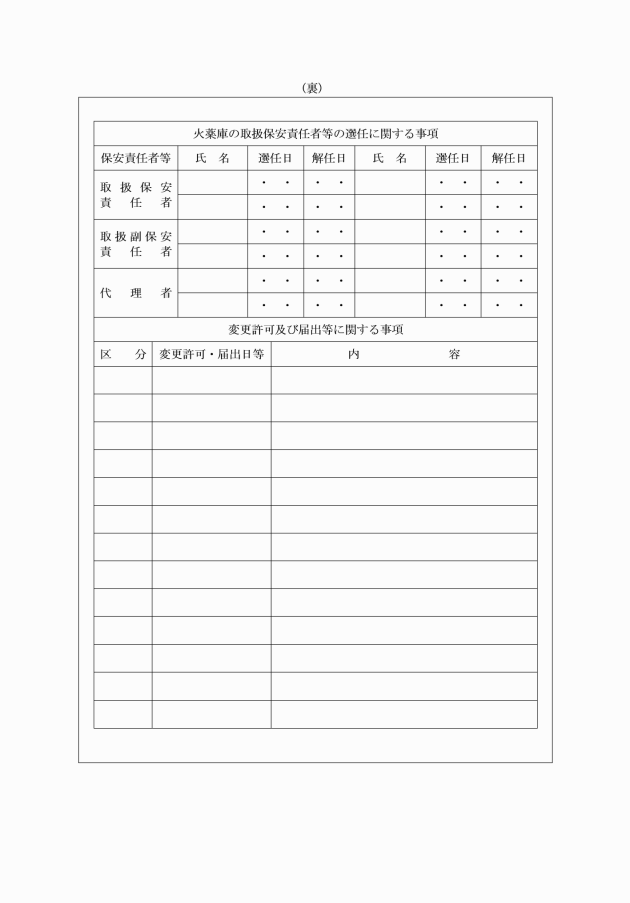 （裏）

火薬庫の取扱保安責任者等の選任に関する事項

| 保安責任者等 | 氏　名 | 選任日 | 解任日 | 氏　名 | 選任日 | 解任日 |
|---|---|---|---|---|---|---|
| 取扱保安責任者 | | ・　・ | ・　・ | | ・　・ | ・　・ |
| | | ・　・ | ・　・ | | ・　・ | ・　・ |
| 取扱副保安責任者 | | ・　・ | ・　・ | | ・　・ | ・　・ |
| | | ・　・ | ・　・ | | ・　・ | ・　・ |
| 代理者 | | ・　・ | ・　・ | | ・　・ | ・　・ |
| | | ・　・ | ・　・ | | ・　・ | ・　・ |

変更許可及び届出等に関する事項

| 区　分 | 変更許可・届出日等 | 内　　　容 |
|---|---|---|
| | | |
| | | |
| | | |
| | | |
| | | |
| | | |
| | | |
| | | |
| | | |
| | | |
| | | |
| | | |
| | | |